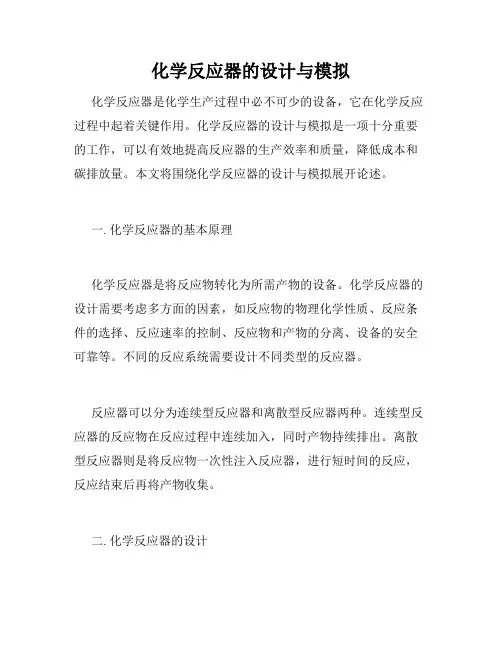 化学反应器的设计与模拟

化学反应器是化学生产过程中必不可少的设备，它在化学反应过程中起着关键作用。化学反应器的设计与模拟是一项十分重要的工作，可以有效地提高反应器的生产效率和质量，降低成本和碳排放量。本文将围绕化学反应器的设计与模拟展开论述。

一. 化学反应器的基本原理

化学反应器是将反应物转化为所需产物的设备。化学反应器的设计需要考虑多方面的因素，如反应物的物理化学性质、反应条件的选择、反应速率的控制、反应物和产物的分离、设备的安全可靠等。不同的反应系统需要设计不同类型的反应器。

反应器可以分为连续型反应器和离散型反应器两种。连续型反应器的反应物在反应过程中连续加入，同时产物持续排出。离散型反应器则是将反应物一次性注入反应器，进行短时间的反应，反应结束后再将产物收集。

二. 化学反应器的设计